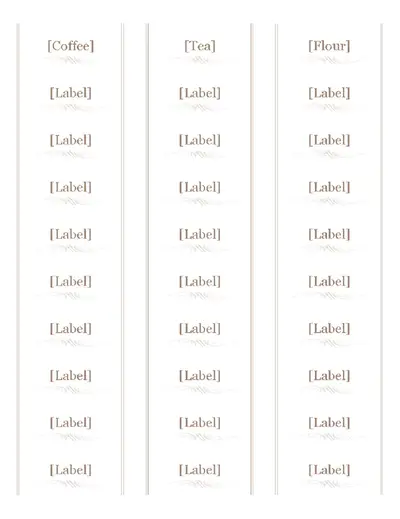 [Coffee]

[Label]

[Label]

[Label]

[Label]

[Label]

[Label]

[Label]

[Label]

[Label]

[Tea]

[Label]

[Label]

[Label]

[Label]

[Label]

[Label]

[Label]

[Label]

[Label]

[Flour]

[Label]

[Label]

[Label]

[Label]

[Label]

[Label]

[Label]

[Label]

[Label]